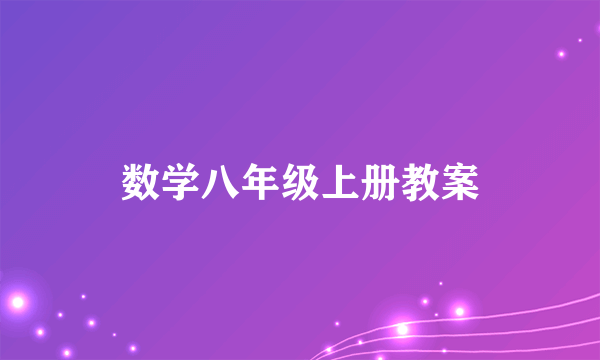 数学八年级上册教案